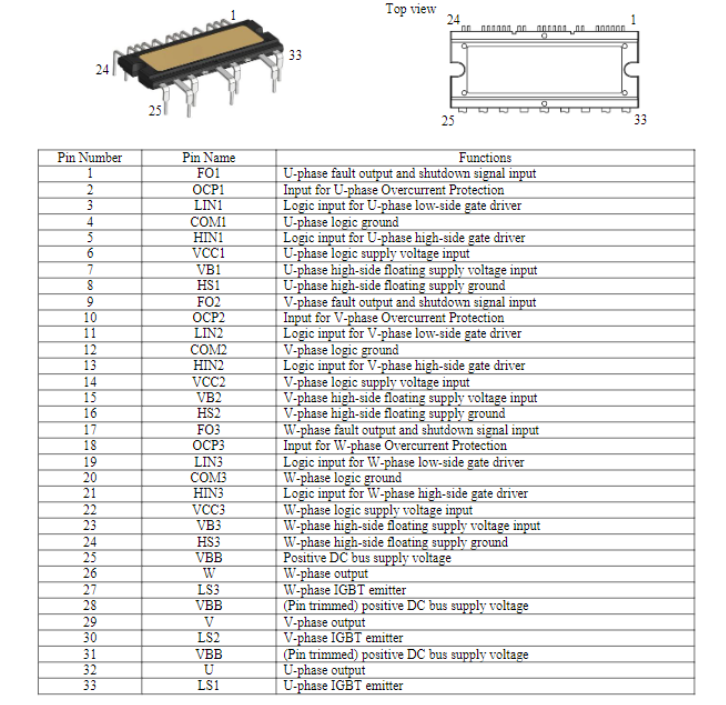 1
24
33
25

Top view
24
1
25
33

| Pin Number | Pin Name | Functions |
|---|---|---|
| 1 | FO1 | U-phase fault output and shutdown signal input |
| 2 | OCP1 | Input for U-phase Overcurrent Protection |
| 3 | LIN1 | Logic input for U-phase low-side gate driver |
| 4 | COM1 | U-phase logic ground |
| 5 | HIN1 | Logic input for U-phase high-side gate driver |
| 6 | VCC1 | U-phase logic supply voltage input |
| 7 | VB1 | U-phase high-side floating supply voltage input |
| 8 | HS1 | U-phase high-side floating supply ground |
| 9 | FO2 | V-phase fault output and shutdown signal input |
| 10 | OCP2 | Input for V-phase Overcurrent Protection |
| 11 | LIN2 | Logic input for V-phase low-side gate driver |
| 12 | COM2 | V-phase logic ground |
| 13 | HIN2 | Logic input for V-phase high-side gate driver |
| 14 | VCC2 | V-phase logic supply voltage input |
| 15 | VB2 | V-phase high-side floating supply voltage input |
| 16 | HS2 | V-phase high-side floating supply ground |
| 17 | FO3 | W-phase fault output and shutdown signal input |
| 18 | OCP3 | Input for W-phase Overcurrent Protection |
| 19 | LIN3 | Logic input for W-phase low-side gate driver |
| 20 | COM3 | W-phase logic ground |
| 21 | HIN3 | Logic input for W-phase high-side gate driver |
| 22 | VCC3 | W-phase logic supply voltage input |
| 23 | VB3 | W-phase high-side floating supply voltage input |
| 24 | HS3 | W-phase high-side floating supply ground |
| 25 | VBB | Positive DC bus supply voltage |
| 26 | W | W-phase output |
| 27 | LS3 | W-phase IGBT emitter |
| 28 | VBB | (Pin trimmed) positive DC bus supply voltage |
| 29 | V | V-phase output |
| 30 | LS2 | V-phase IGBT emitter |
| 31 | VBB | (Pin trimmed) positive DC bus supply voltage |
| 32 | U | U-phase output |
| 33 | LS1 | U-phase IGBT emitter |